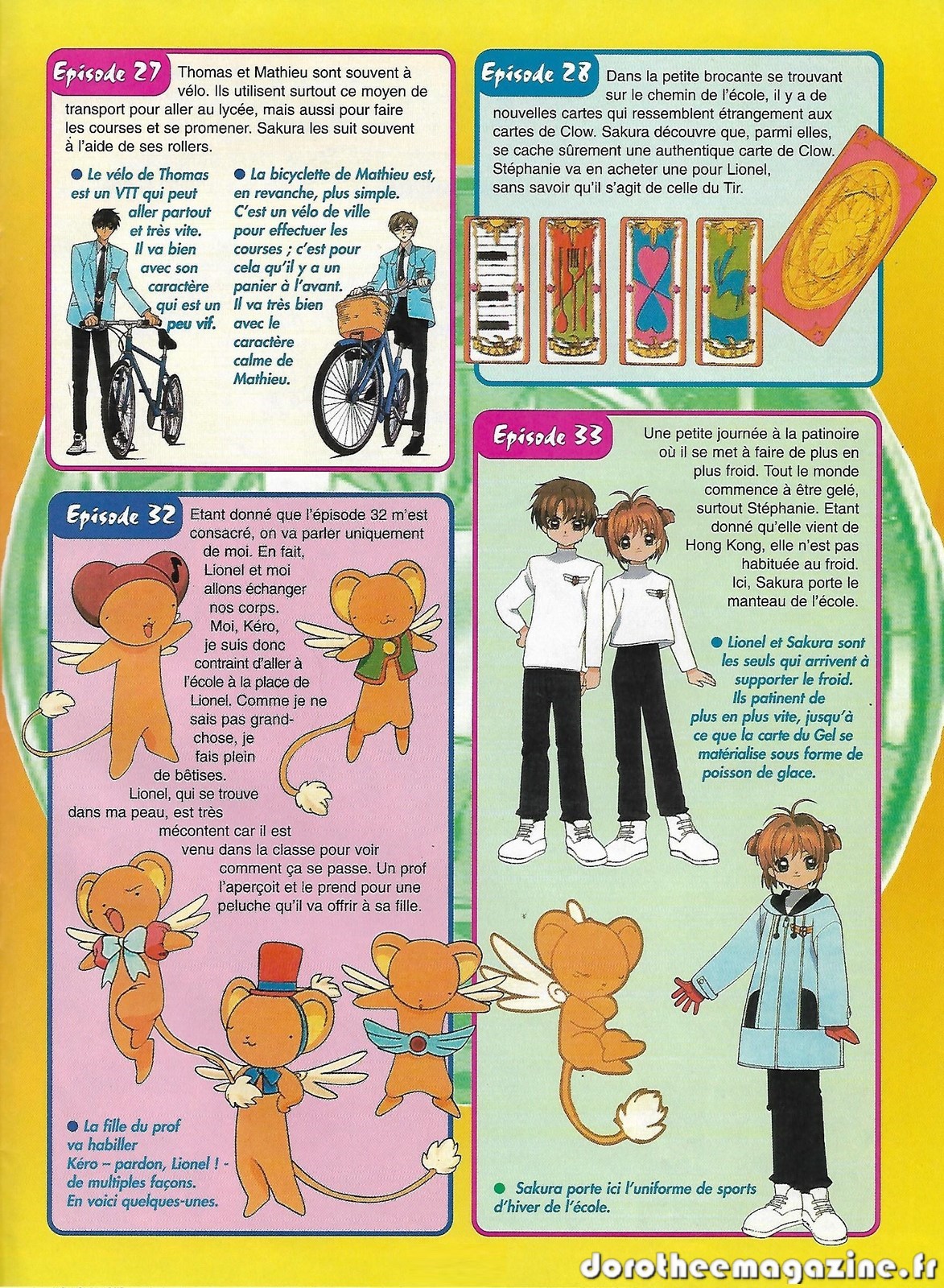 Episode 27 Thomas et Mathieu sont souvent à vélo. Ils utilisent surtout ce moyen de transport pour aller au lycée, mais aussi pour faire les courses et se promener. Sakura les suit souvent à l'aide de ses rollers.

• Le vélo de Thomas est un VTT qui peut aller partout et très vite. Il va bien avec son caractère qui est un peu vif.

• La bicyclette de Mathieu est, en revanche, plus simple. C'est un vélo de ville pour effectuer les courses ; c'est pour cela qu'il y a un panier à l'avant. Il va très bien avec le caractère calme de Mathieu.

Episode 28 Dans la petite brocante se trouvant sur le chemin de l'école, il y a de nouvelles cartes qui ressemblent étrangement aux cartes de Clow. Sakura découvre que, parmi elles, se cache sûrement une authentique carte de Clow. Stéphanie va en acheter une pour Lionel, sans savoir qu'il s'agit de celle du Tir.

Episode 32 Etant donné que l'épisode 32 m'est consacré, on va parler uniquement de moi. En fait, Lionel et moi allons échanger nos corps. Moi, Kéro, je suis donc contraint d'aller à l'école à la place de Lionel. Comme je ne sais pas grand-chose, je fais plein de bêtises. Lionel, qui se trouve dans ma peau, est très mécontent car il est venu dans la classe pour voir comment ça se passe. Un prof l'aperçoit et le prend pour une peluche qu'il va offrir à sa fille.

• La fille du prof va habiller Kéro – pardon, Lionel ! - de multiples façons. En voici quelques-unes.

Episode 33 Une petite journée à la patinoire où il se met à faire de plus en plus froid. Tout le monde commence à être gelé, surtout Stéphanie. Etant donné qu'elle vient de Hong Kong, elle n'est pas habituée au froid. Ici, Sakura porte le manteau de l'école.

• Lionel et Sakura sont les seuls qui arrivent à supporter le froid. Ils patinent de plus en plus vite, jusqu'à ce que la carte du Gel se matérialise sous forme de poisson de glace.

• Sakura porte ici l'uniforme de sports d'hiver de l'école.

dorotheemagazine.fr